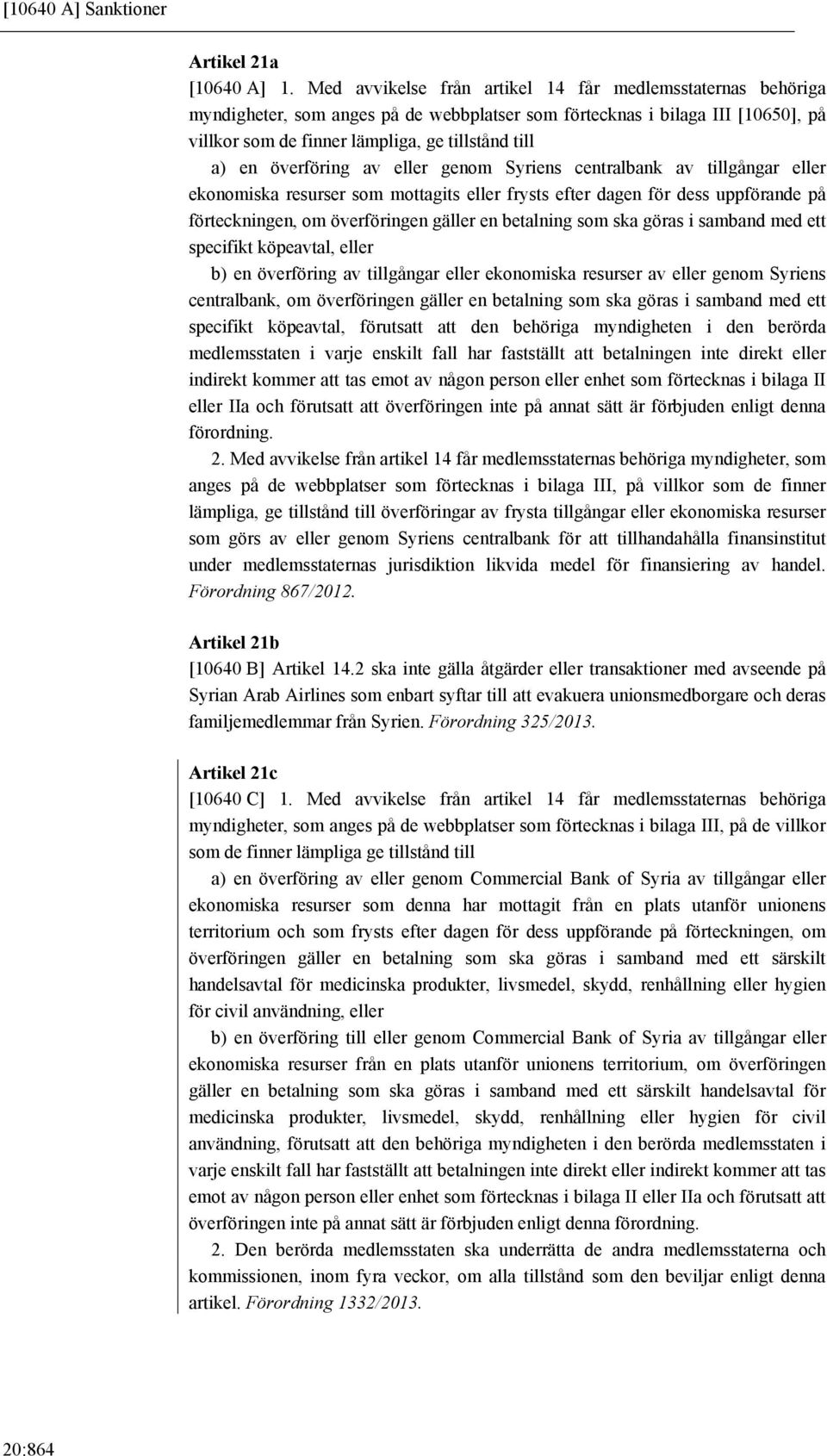 [10640 A] Sanktioner

Artikel 21a
[10640 A] 1. Med avvikelse från artikel 14 får medlemsstaternas behöriga myndigheter, som anges på de webbplatser som förtecknas i bilaga III [10650], på villkor som de finner lämpliga, ge tillstånd till

a) en överföring av eller genom Syriens centralbank av tillgångar eller ekonomiska resurser som mottagits eller frysts efter dagen för dess uppförande på förteckningen, om överföringen gäller en betalning som ska göras i samband med ett specifikt köpeavtal, eller

b) en överföring av tillgångar eller ekonomiska resurser av eller genom Syriens centralbank, om överföringen gäller en betalning som ska göras i samband med ett specifikt köpeavtal, förutsatt att den behöriga myndigheten i den berörda medlemsstaten i varje enskilt fall har fastställt att betalningen inte direkt eller indirekt kommer att tas emot av någon person eller enhet som förtecknas i bilaga II eller IIa och förutsatt att överföringen inte på annat sätt är förbjuden enligt denna förordning.

2. Med avvikelse från artikel 14 får medlemsstaternas behöriga myndigheter, som anges på de webbplatser som förtecknas i bilaga III, på villkor som de finner lämpliga, ge tillstånd till överföringar av frysta tillgångar eller ekonomiska resurser som görs av eller genom Syriens centralbank för att tillhandahålla finansinstitut under medlemsstaternas jurisdiktion likvida medel för finansiering av handel. Förordning 867/2012.

Artikel 21b
[10640 B] Artikel 14.2 ska inte gälla åtgärder eller transaktioner med avseende på Syrian Arab Airlines som enbart syftar till att evakuera unionsmedborgare och deras familjemedlemmar från Syrien. Förordning 325/2013.

Artikel 21c
[10640 C] 1. Med avvikelse från artikel 14 får medlemsstaternas behöriga myndigheter, som anges på de webbplatser som förtecknas i bilaga III, på de villkor som de finner lämpliga ge tillstånd till

a) en överföring av eller genom Commercial Bank of Syria av tillgångar eller ekonomiska resurser som denna har mottagit från en plats utanför unionens territorium och som frysts efter dagen för dess uppförande på förteckningen, om överföringen gäller en betalning som ska göras i samband med ett särskilt handelsavtal för medicinska produkter, livsmedel, skydd, renhållning eller hygien för civil användning, eller

b) en överföring till eller genom Commercial Bank of Syria av tillgångar eller ekonomiska resurser från en plats utanför unionens territorium, om överföringen gäller en betalning som ska göras i samband med ett särskilt handelsavtal för medicinska produkter, livsmedel, skydd, renhållning eller hygien för civil användning, förutsatt att den behöriga myndigheten i den berörda medlemsstaten i varje enskilt fall har fastställt att betalningen inte direkt eller indirekt kommer att tas emot av någon person eller enhet som förtecknas i bilaga II eller IIa och förutsatt att överföringen inte på annat sätt är förbjuden enligt denna förordning.

2. Den berörda medlemsstaten ska underrätta de andra medlemsstaterna och kommissionen, inom fyra veckor, om alla tillstånd som den beviljar enligt denna artikel. Förordning 1332/2013.

20:864